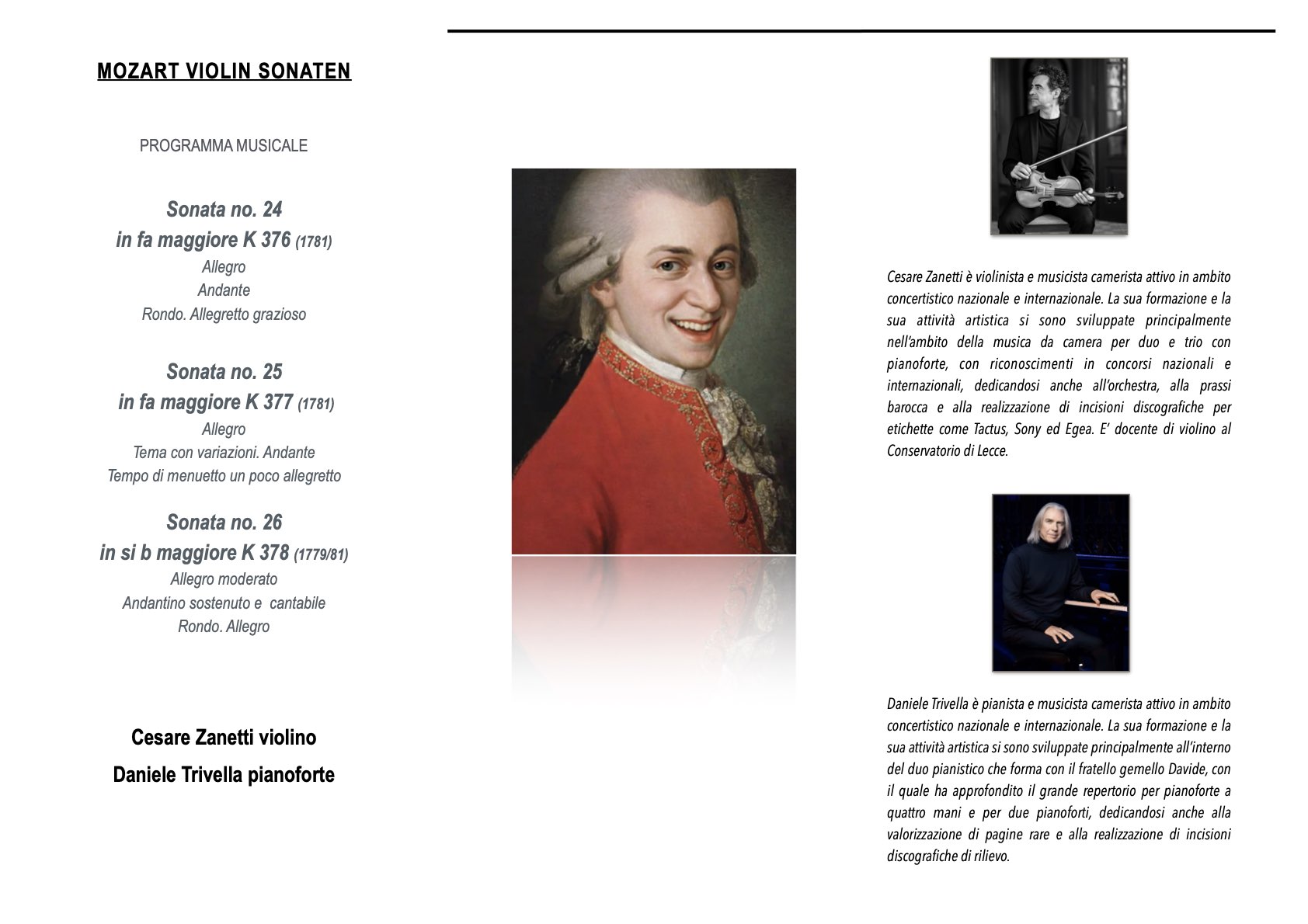 MOZART VIOLIN SONATEN

PROGRAMMA MUSICALE

Sonata no. 24
in fa maggiore K 376 (1781)
Allegro
Andante
Rondo. Allegretto grazioso

Sonata no. 25
in fa maggiore K 377 (1781)
Allegro
Tema con variazioni. Andante
Tempo di menuetto un poco allegretto

Sonata no. 26
in si b maggiore K 378 (1779/81)
Allegro moderato
Andantino sostenuto e cantabile
Rondo. Allegro

Cesare Zanetti violino
Daniele Trivella pianoforte

Cesare Zanetti è violinista e musicista camerista attivo in ambito concertistico nazionale e internazionale. La sua formazione e la sua attività artistica si sono sviluppate principalmente nell'ambito della musica da camera per duo e trio con pianoforte, con riconoscimenti in concorsi nazionali e internazionali, dedicandosi anche all'orchestra, alla prassi barocca e alla realizzazione di incisioni discografiche per etichette come Tactus, Sony ed Egea. E' docente di violino al Conservatorio di Lecce.

Daniele Trivella è pianista e musicista camerista attivo in ambito concertistico nazionale e internazionale. La sua formazione e la sua attività artistica si sono sviluppate principalmente all'interno del duo pianistico che forma con il fratello gemello Davide, con il quale ha approfondito il grande repertorio per pianoforte a quattro mani e per due pianoforti, dedicandosi anche alla valorizzazione di pagine rare e alla realizzazione di incisioni discografiche di rilievo.